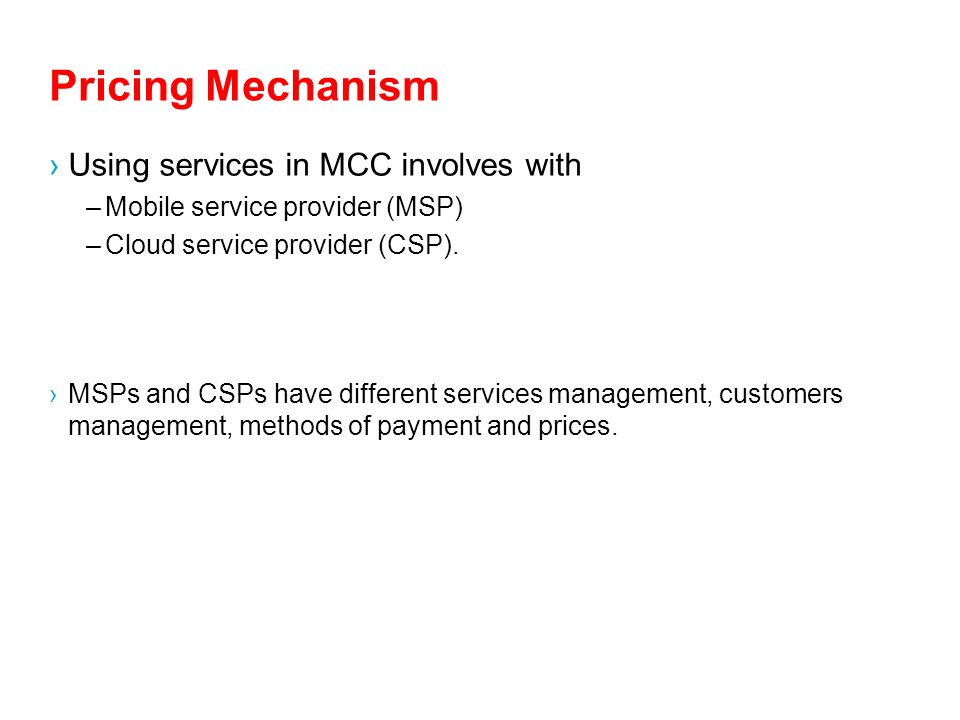 Pricing Mechanism

› Using services in MCC involves with
– Mobile service provider (MSP)
– Cloud service provider (CSP).

› MSPs and CSPs have different services management, customers management, methods of payment and prices.